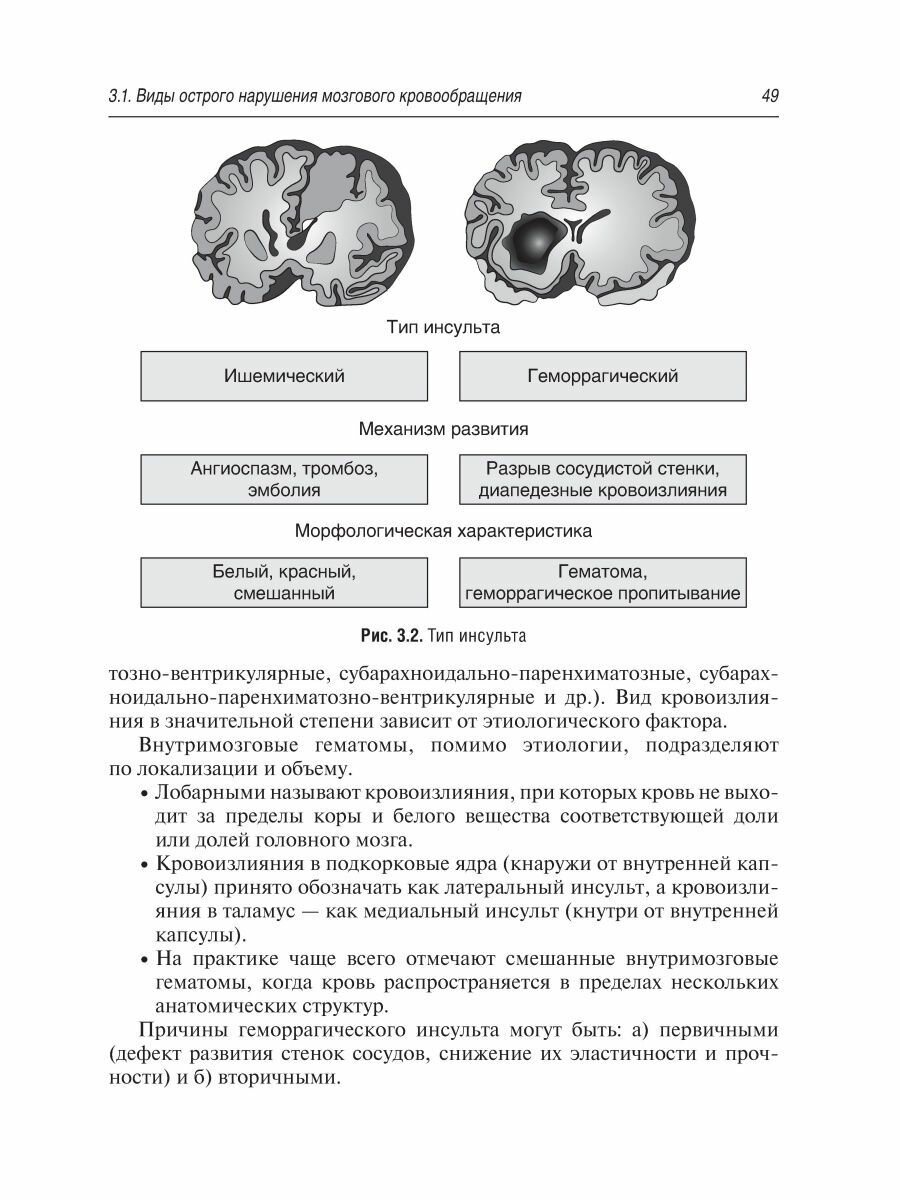 3.1. Виды острого нарушения мозгового кровообращения 49

Тип инсульта

Ишемический

Геморрагический

Механизм развития

Ангиоспазм, тромбоз, эмболия

Разрыв сосудистой стенки, диапедезные кровоизлияния

Морфологическая характеристика

Белый, красный, смешанный

Гематома, геморрагическое пропитывание

Рис. 3.2. Тип инсульта

тозно-вентрикулярные, субарахноидально-паренхиматозные, субарахноидально-паренхиматозно-вентрикулярные и др.). Вид кровоизлияния в значительной степени зависит от этиологического фактора.

Внутримозговые гематомы, помимо этиологии, подразделяют по локализации и объему.

• Лобарными называют кровоизлияния, при которых кровь не выходит за пределы коры и белого вещества соответствующей доли или долей головного мозга.

• Кровоизлияния в подкорковые ядра (кнаружи от внутренней капсулы) принято обозначать как латеральный инсульт, а кровоизлияния в таламус — как медиальный инсульт (кнутри от внутренней капсулы).

• На практике чаще всего отмечают смешанные внутримозговые гематомы, когда кровь распространяется в пределах нескольких анатомических структур.

Причины геморрагического инсульта могут быть: а) первичными (дефект развития стенок сосудов, снижение их эластичности и прочности) и б) вторичными.